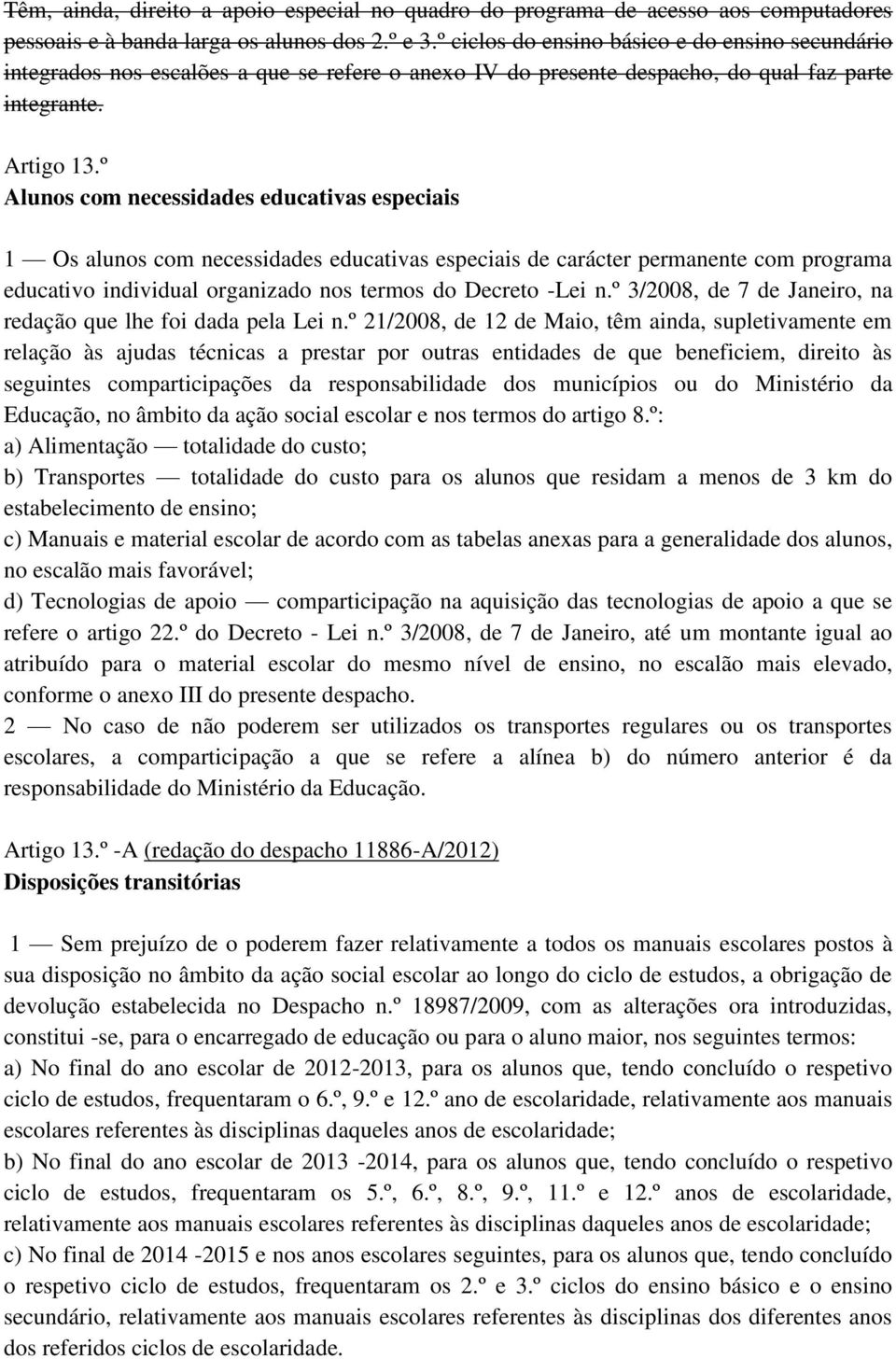 Têm, ainda, direito a apoio especial no quadro do programa de acesso aos computadores pessoais e à banda larga os alunos dos 2.º e 3.º ciclos do ensino básico e do ensino secundário integrados nos escalões a que se refere o anexo IV do presente despacho, do qual faz parte integrante.

Artigo 13.º
Alunos com necessidades educativas especiais

1 — Os alunos com necessidades educativas especiais de carácter permanente com programa educativo individual organizado nos termos do Decreto -Lei n.º 3/2008, de 7 de Janeiro, na redação que lhe foi dada pela Lei n.º 21/2008, de 12 de Maio, têm ainda, supletivamente em relação às ajudas técnicas a prestar por outras entidades de que beneficiem, direito às seguintes comparticipações da responsabilidade dos municípios ou do Ministério da Educação, no âmbito da ação social escolar e nos termos do artigo 8.º:
a) Alimentação — totalidade do custo;
b) Transportes — totalidade do custo para os alunos que residam a menos de 3 km do estabelecimento de ensino;
c) Manuais e material escolar de acordo com as tabelas anexas para a generalidade dos alunos, no escalão mais favorável;
d) Tecnologias de apoio — comparticipação na aquisição das tecnologias de apoio a que se refere o artigo 22.º do Decreto - Lei n.º 3/2008, de 7 de Janeiro, até um montante igual ao atribuído para o material escolar do mesmo nível de ensino, no escalão mais elevado, conforme o anexo III do presente despacho.
2 — No caso de não poderem ser utilizados os transportes regulares ou os transportes escolares, a comparticipação a que se refere a alínea b) do número anterior é da responsabilidade do Ministério da Educação.

Artigo 13.º -A (redação do despacho 11886-A/2012)
Disposições transitórias

1 — Sem prejuízo de o poderem fazer relativamente a todos os manuais escolares postos à sua disposição no âmbito da ação social escolar ao longo do ciclo de estudos, a obrigação de devolução estabelecida no Despacho n.º 18987/2009, com as alterações ora introduzidas, constitui -se, para o encarregado de educação ou para o aluno maior, nos seguintes termos:
a) No final do ano escolar de 2012-2013, para os alunos que, tendo concluído o respetivo ciclo de estudos, frequentaram o 6.º, 9.º e 12.º ano de escolaridade, relativamente aos manuais escolares referentes às disciplinas daqueles anos de escolaridade;
b) No final do ano escolar de 2013 -2014, para os alunos que, tendo concluído o respetivo ciclo de estudos, frequentaram os 5.º, 6.º, 8.º, 9.º, 11.º e 12.º anos de escolaridade, relativamente aos manuais escolares referentes às disciplinas daqueles anos de escolaridade;
c) No final de 2014 -2015 e nos anos escolares seguintes, para os alunos que, tendo concluído o respetivo ciclo de estudos, frequentaram os 2.º e 3.º ciclos do ensino básico e o ensino secundário, relativamente aos manuais escolares referentes às disciplinas dos diferentes anos dos referidos ciclos de escolaridade.